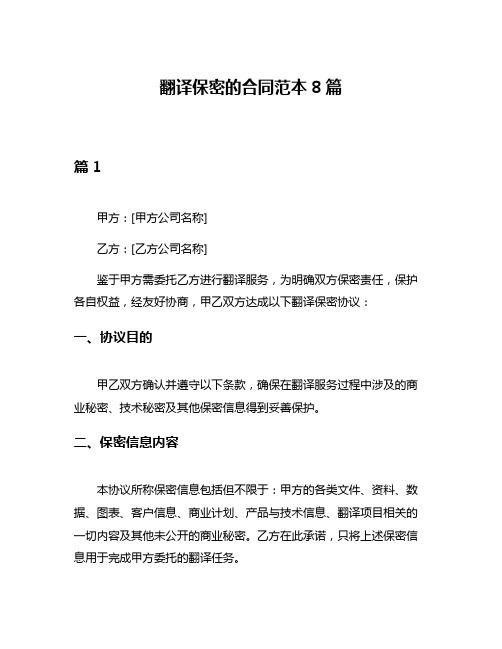 翻译保密的合同范本 8 篇

篇 1

甲方：[甲方公司名称]

乙方：[乙方公司名称]

鉴于甲方需委托乙方进行翻译服务，为明确双方保密责任，保护各自权益，经友好协商，甲乙双方达成以下翻译保密协议：

一、协议目的

甲乙双方确认并遵守以下条款，确保在翻译服务过程中涉及的商业秘密、技术秘密及其他保密信息得到妥善保护。

二、保密信息内容

本协议所称保密信息包括但不限于：甲方的各类文件、资料、数据、图表、客户信息、商业计划、产品与技术信息、翻译项目相关的一切内容及其他未公开的商业秘密。乙方在此承诺，只将上述保密信息用于完成甲方委托的翻译任务。